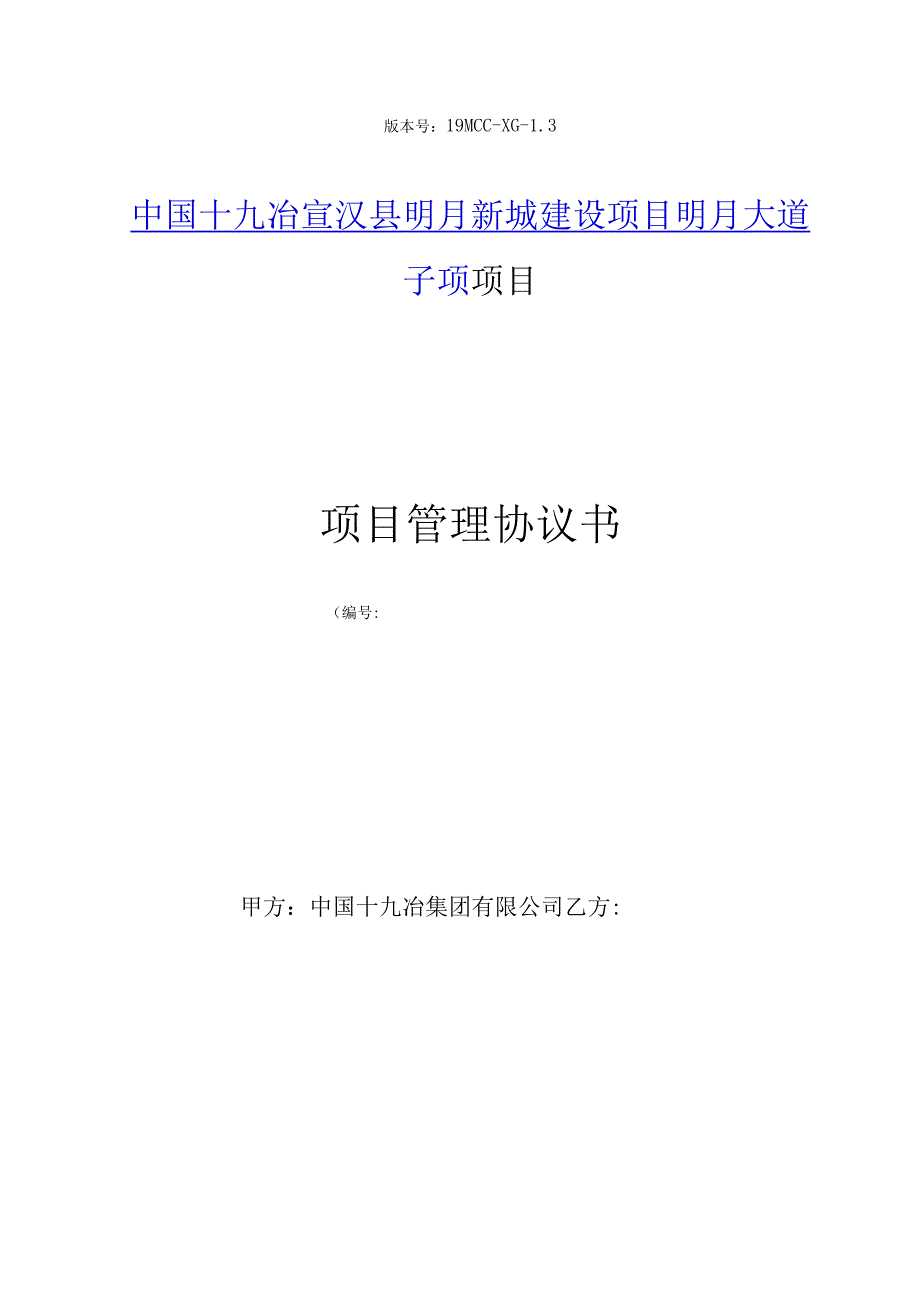 版本号：19MCC-XG-1.3

中国十九冶宣汉县明月新城建设项目明月大道子项项目

项目管理协议书

（编号:

甲方：中国十九冶集团有限公司乙方: